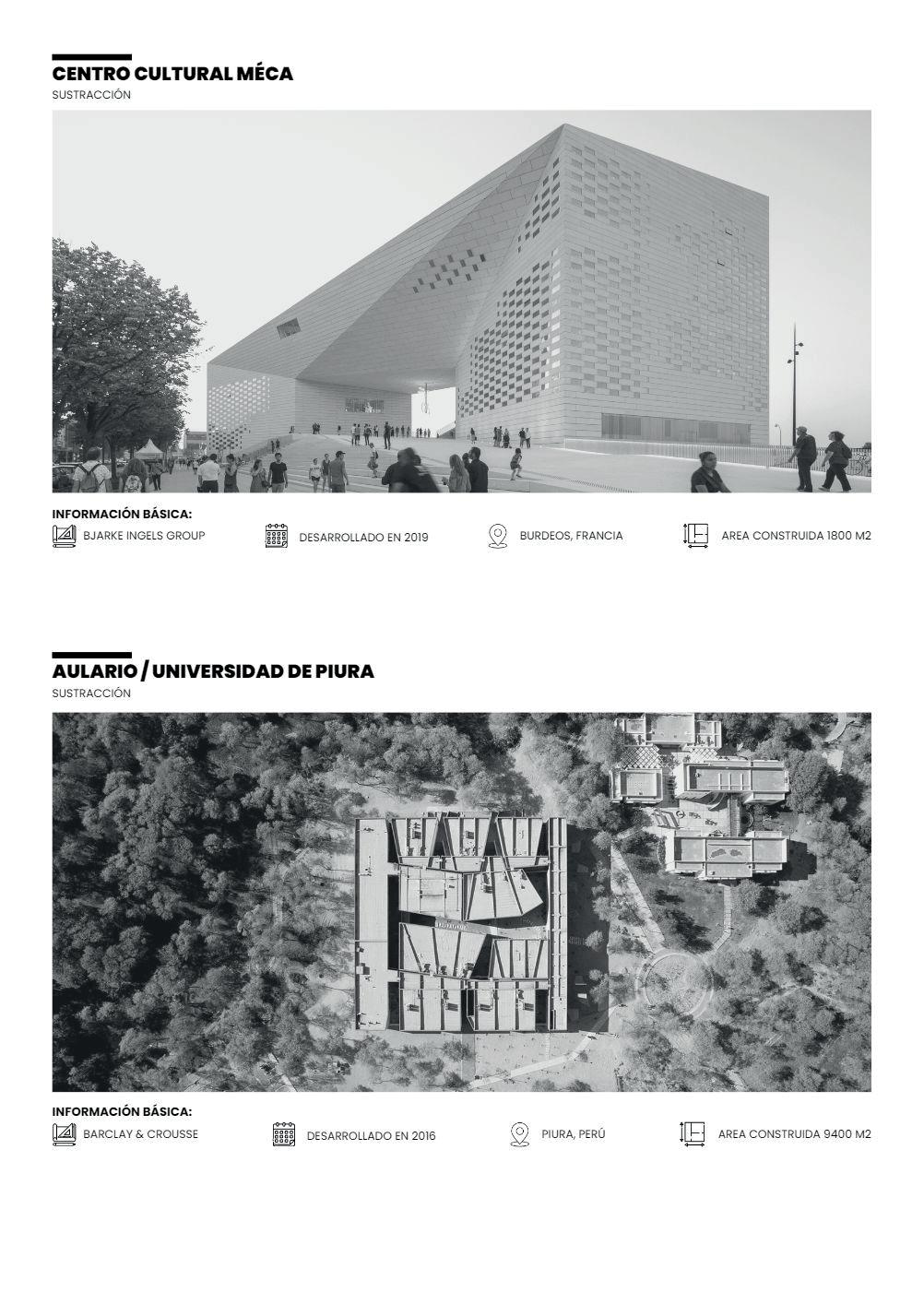 CENTRO CULTURAL MÉCA
SUSTRACCIÓN

INFORMACIÓN BÁSICA:
BJARKE INGELS GROUP
DESARROLLADO EN 2019
BURDEOS, FRANCIA
AREA CONSTRUIDA 1800 M2

AULARIO / UNIVERSIDAD DE PIURA
SUSTRACCIÓN

INFORMACIÓN BÁSICA:
BARCLAY & CROUSSE
DESARROLLADO EN 2016
PIURA, PERÚ
AREA CONSTRUIDA 9400 M2